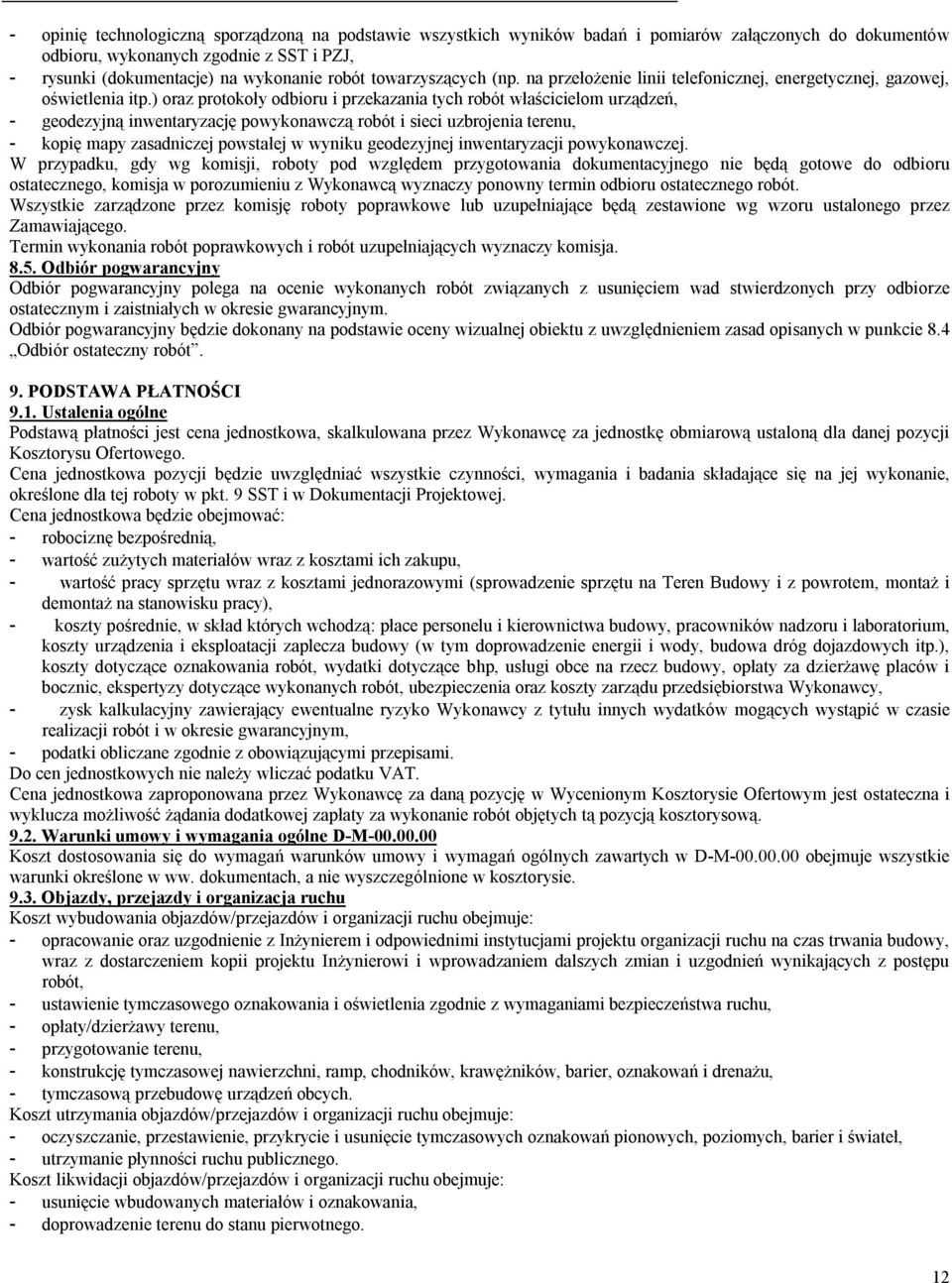 - opinię technologiczną sporządzoną na podstawie wszystkich wyników badań i pomiarów załączonych do dokumentów odbioru, wykonanych zgodnie z SST i PZJ,
- rysunki (dokumentacje) na wykonanie robót towarzyszących (np. na przełożenie linii telefonicznej, energetycznej, gazowej, oświetlenia itp.) oraz protokoły odbioru i przekazania tych robót właścicielom urządzeń,
- geodezyjną inwentaryzację powykonawczą robót i sieci uzbrojenia terenu,
- kopię mapy zasadniczej powstałej w wyniku geodezyjnej inwentaryzacji powykonawczej.

W przypadku, gdy wg komisji, roboty pod względem przygotowania dokumentacyjnego nie będą gotowe do odbioru ostatecznego, komisja w porozumieniu z Wykonawcą wyznaczy ponowny termin odbioru ostatecznego robót.

Wszystkie zarządzone przez komisję roboty poprawkowe lub uzupełniające będą zestawione wg wzoru ustalonego przez Zamawiającego.

Termin wykonania robót poprawkowych i robót uzupełniających wyznaczy komisja.

8.5. Odbiór pogwarancyjny

Odbiór pogwarancyjny polega na ocenie wykonanych robót związanych z usunięciem wad stwierdzonych przy odbiorze ostatecznym i zaistniałych w okresie gwarancyjnym.

Odbiór pogwarancyjny będzie dokonany na podstawie oceny wizualnej obiektu z uwzględnieniem zasad opisanych w punkcie 8.4 „Odbiór ostateczny robót”.

9. PODSTAWA PŁATNOŚCI

9.1. Ustalenia ogólne

Podstawą płatności jest cena jednostkowa, skalkulowana przez Wykonawcę za jednostkę obmiarową ustaloną dla danej pozycji Kosztorysu Ofertowego.

Cena jednostkowa pozycji będzie uwzględniać wszystkie czynności, wymagania i badania składające się na jej wykonanie, określone dla tej roboty w pkt. 9 SST i w Dokumentacji Projektowej.

Cena jednostkowa będzie obejmować:
- robociznę bezpośrednią,
- wartość zużytych materiałów wraz z kosztami ich zakupu,
- wartość pracy sprzętu wraz z kosztami jednorazowymi (sprowadzenie sprzętu na Teren Budowy i z powrotem, montaż i demontaż na stanowisku pracy),
- koszty pośrednie, w skład których wchodzą: płace personelu i kierownictwa budowy, pracowników nadzoru i laboratorium, koszty urządzenia i eksploatacji zaplecza budowy (w tym doprowadzenie energii i wody, budowa dróg dojazdowych itp.), koszty dotyczące oznakowania robót, wydatki dotyczące bhp, usługi obce na rzecz budowy, opłaty za dzierżawę placów i bocznic, ekspertyzy dotyczące wykonanych robót, ubezpieczenia oraz koszty zarządu przedsiębiorstwa Wykonawcy,
- zysk kalkulacyjny zawierający ewentualne ryzyko Wykonawcy z tytułu innych wydatków mogących wystąpić w czasie realizacji robót i w okresie gwarancyjnym,
- podatki obliczane zgodnie z obowiązującymi przepisami.

Do cen jednostkowych nie należy wliczać podatku VAT.

Cena jednostkowa zaproponowana przez Wykonawcę za daną pozycję w Wycenionym Kosztorysie Ofertowym jest ostateczna i wyklucza możliwość żądania dodatkowej zapłaty za wykonanie robót objętych tą pozycją kosztorysową.

9.2. Warunki umowy i wymagania ogólne D-M-00.00.00

Koszt dostosowania się do wymagań warunków umowy i wymagań ogólnych zawartych w D-M-00.00.00 obejmuje wszystkie warunki określone w ww. dokumentach, a nie wyszczególnione w kosztorysie.

9.3. Objazdy, przejazdy i organizacja ruchu

Koszt wybudowania objazdów/przejazdów i organizacji ruchu obejmuje:
- opracowanie oraz uzgodnienie z Inżynierem i odpowiednimi instytucjami projektu organizacji ruchu na czas trwania budowy, wraz z dostarczeniem kopii projektu Inżynierowi i wprowadzaniem dalszych zmian i uzgodnień wynikających z postępu robót,
- ustawienie tymczasowego oznakowania i oświetlenia zgodnie z wymaganiami bezpieczeństwa ruchu,
- opłaty/dzierżawy terenu,
- przygotowanie terenu,
- konstrukcję tymczasowej nawierzchni, ramp, chodników, krawężników, barier, oznakowań i drenażu,
- tymczasową przebudowę urządzeń obcych.

Koszt utrzymania objazdów/przejazdów i organizacji ruchu obejmuje:
- oczyszczanie, przestawienie, przykrycie i usunięcie tymczasowych oznakowań pionowych, poziomych, barier i świateł,
- utrzymanie płynności ruchu publicznego.

Koszt likwidacji objazdów/przejazdów i organizacji ruchu obejmuje:
- usunięcie wbudowanych materiałów i oznakowania,
- doprowadzenie terenu do stanu pierwotnego.

12